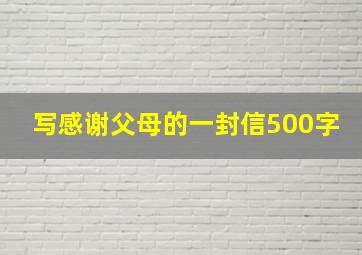 写感谢父母的一封信500字